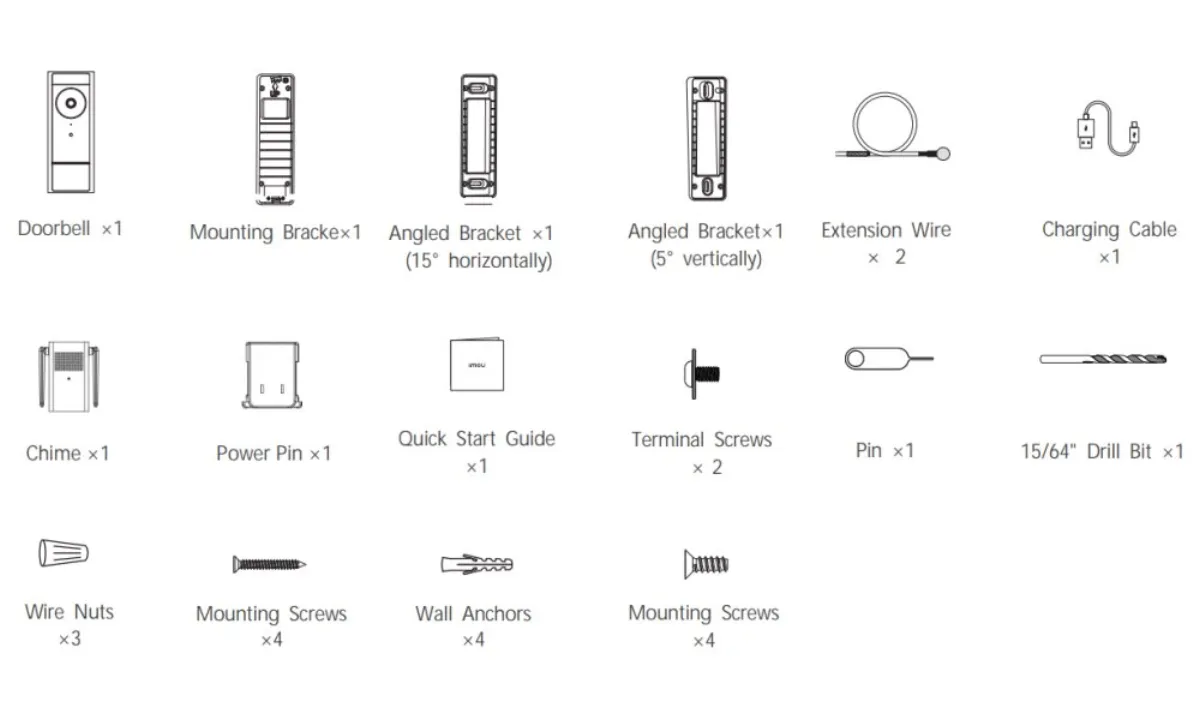 Doorbell ×1

Mounting Bracke×1

Angled Bracket ×1
(15° horizontally)

Angled Bracket×1
(5° vertically)

Extension Wire
× 2

Charging Cable
×1

Chime ×1

Power Pin ×1

imou

Quick Start Guide
×1

Terminal Screws
× 2

Pin ×1

15/64" Drill Bit ×1

Wire Nuts
×3

Mounting Screws
×4

Wall Anchors
×4

Mounting Screws
×4